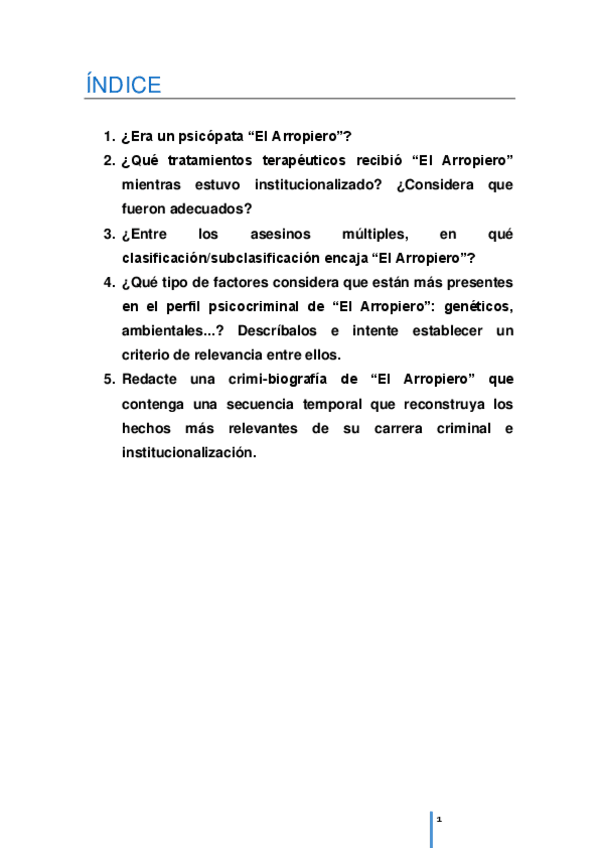 ÍNDICE

1. ¿Era un psicópata “El Arropiero”?
2. ¿Qué tratamientos terapéuticos recibió “El Arropiero” mientras estuvo institucionalizado? ¿Considera que fueron adecuados?
3. ¿Entre los asesinos múltiples, en qué clasificación/subclasificación encaja “El Arropiero”?
4. ¿Qué tipo de factores considera que están más presentes en el perfil psicocriminal de “El Arropiero”: genéticos, ambientales...? Descríbalos e intente establecer un criterio de relevancia entre ellos.
5. Redacte una crimi-biografía de “El Arropiero” que contenga una secuencia temporal que reconstruya los hechos más relevantes de su carrera criminal e institucionalización.

1